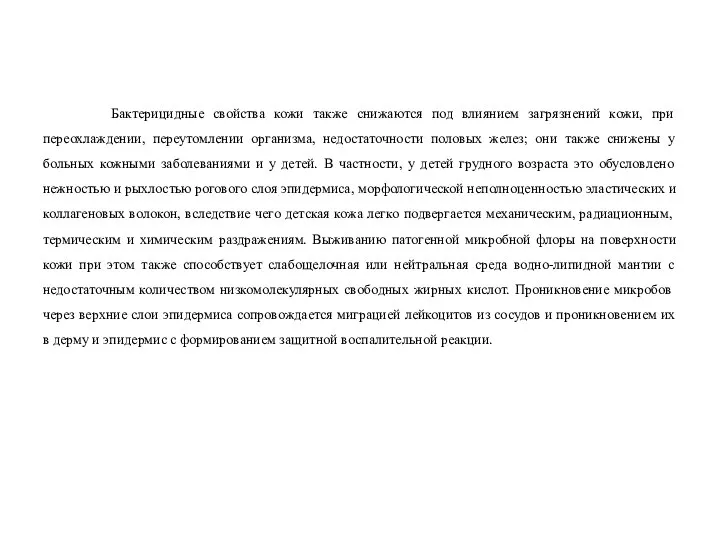 Бактерицидные свойства кожи также снижаются под влиянием загрязнений кожи, при переохлаждении, переутомлении организма, недостаточности половых желез; они также снижены у больных кожными заболеваниями и у детей. В частности, у детей грудного возраста это обусловлено нежностью и рыхлостью рогового слоя эпидермиса, морфологической неполноценностью эластических и коллагеновых волокон, вследствие чего детская кожа легко подвергается механическим, радиационным, термическим и химическим раздражениям. Выживанию патогенной микробной флоры на поверхности кожи при этом также способствует слабощелочная или нейтральная среда водно-липидной мантии с недостаточным количеством низкомолекулярных свободных жирных кислот. Проникновение микробов через верхние слои эпидермиса сопровождается миграцией лейкоцитов из сосудов и проникновением их в дерму и эпидермис с формированием защитной воспалительной реакции.